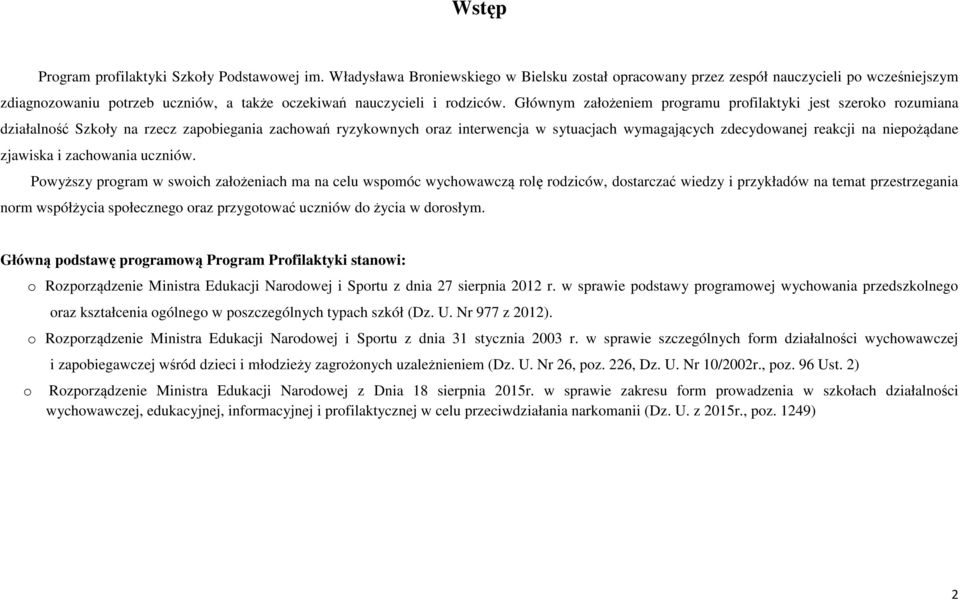 Wstęp

Program profilaktyki Szkoły Podstawowej im. Władysława Broniewskiego w Bielsku został opracowany przez zespół nauczycieli po wcześniejszym zdiagnozowaniu potrzeb uczniów, a także oczekiwań nauczycieli i rodziców. Głównym założeniem programu profilaktyki jest szeroko rozumiana działalność Szkoły na rzecz zapobiegania zachowań ryzykownych oraz interwencja w sytuacjach wymagających zdecydowanej reakcji na niepożądane zjawiska i zachowania uczniów.

Powyższy program w swoich założeniach ma na celu wspomóc wychowawczą rolę rodziców, dostarczać wiedzy i przykładów na temat przestrzegania norm współżycia społecznego oraz przygotować uczniów do życia w dorosłym.

Główną podstawę programową Program Profilaktyki stanowi:

o Rozporządzenie Ministra Edukacji Narodowej i Sportu z dnia 27 sierpnia 2012 r. w sprawie podstawy programowej wychowania przedszkolnego oraz kształcenia ogólnego w poszczególnych typach szkół (Dz. U. Nr 977 z 2012).

o Rozporządzenie Ministra Edukacji Narodowej i Sportu z dnia 31 stycznia 2003 r. w sprawie szczególnych form działalności wychowawczej i zapobiegawczej wśród dzieci i młodzieży zagrożonych uzależnieniem (Dz. U. Nr 26, poz. 226, Dz. U. Nr 10/2002r., poz. 96 Ust. 2)

o Rozporządzenie Ministra Edukacji Narodowej z Dnia 18 sierpnia 2015r. w sprawie zakresu form prowadzenia w szkołach działalności wychowawczej, edukacyjnej, informacyjnej i profilaktycznej w celu przeciwdziałania narkomanii (Dz. U. z 2015r., poz. 1249)

2